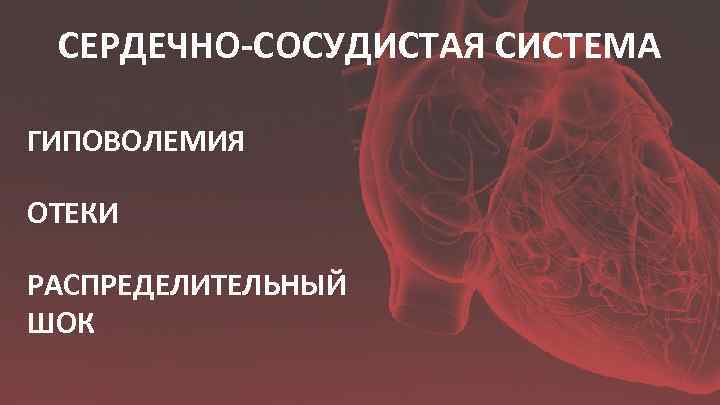 СЕРДЕЧНО-СОСУДИСТАЯ СИСТЕМА

ГИПОВОЛЕМИЯ

ОТЕКИ

РАСПРЕДЕЛИТЕЛЬНЫЙ ШОК